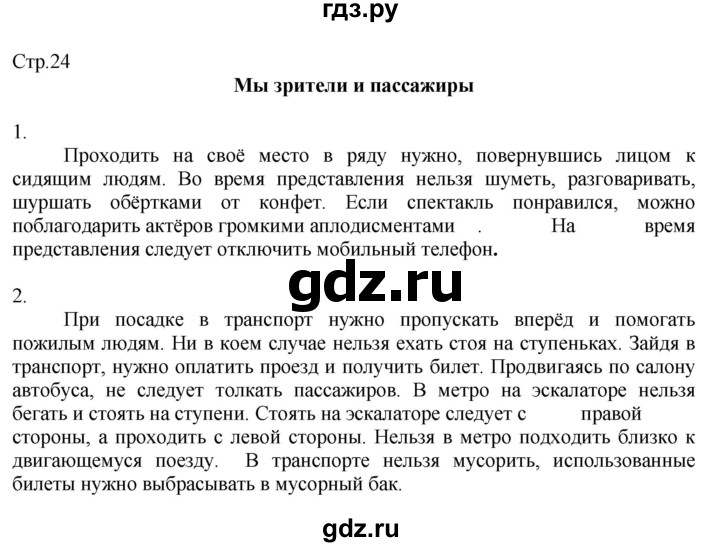 гдз.ру

Стр.24

Мы зрители и пассажиры

1.

Проходить на своё место в ряду нужно, повернувшись лицом к сидящим людям. Во время представления нельзя шуметь, разговаривать, шуршать обёртками от конфет. Если спектакль понравился, можно поблагодарить актёров громкими аплодисментами . На время представления следует отключить мобильный телефон.

gdz.ru

2.

При посадке в транспорт нужно пропускать вперёд и помогать пожилым людям. Ни в коем случае нельзя ехать стоя на ступеньках. Зайдя в транспорт, нужно оплатить проезд и получить билет. Продвигаясь по салону автобуса, не следует толкать пассажиров. В метро на эскалаторе нельзя бегать и стоять на ступени. Стоять на эскалаторе следует с правой стороны, а проходить с левой стороны. Нельзя в метро подходить близко к двигающемуся поезду. В транспорте нельзя мусорить, использованные билеты нужно выбрасывать в мусорный бак.

gdz.ru